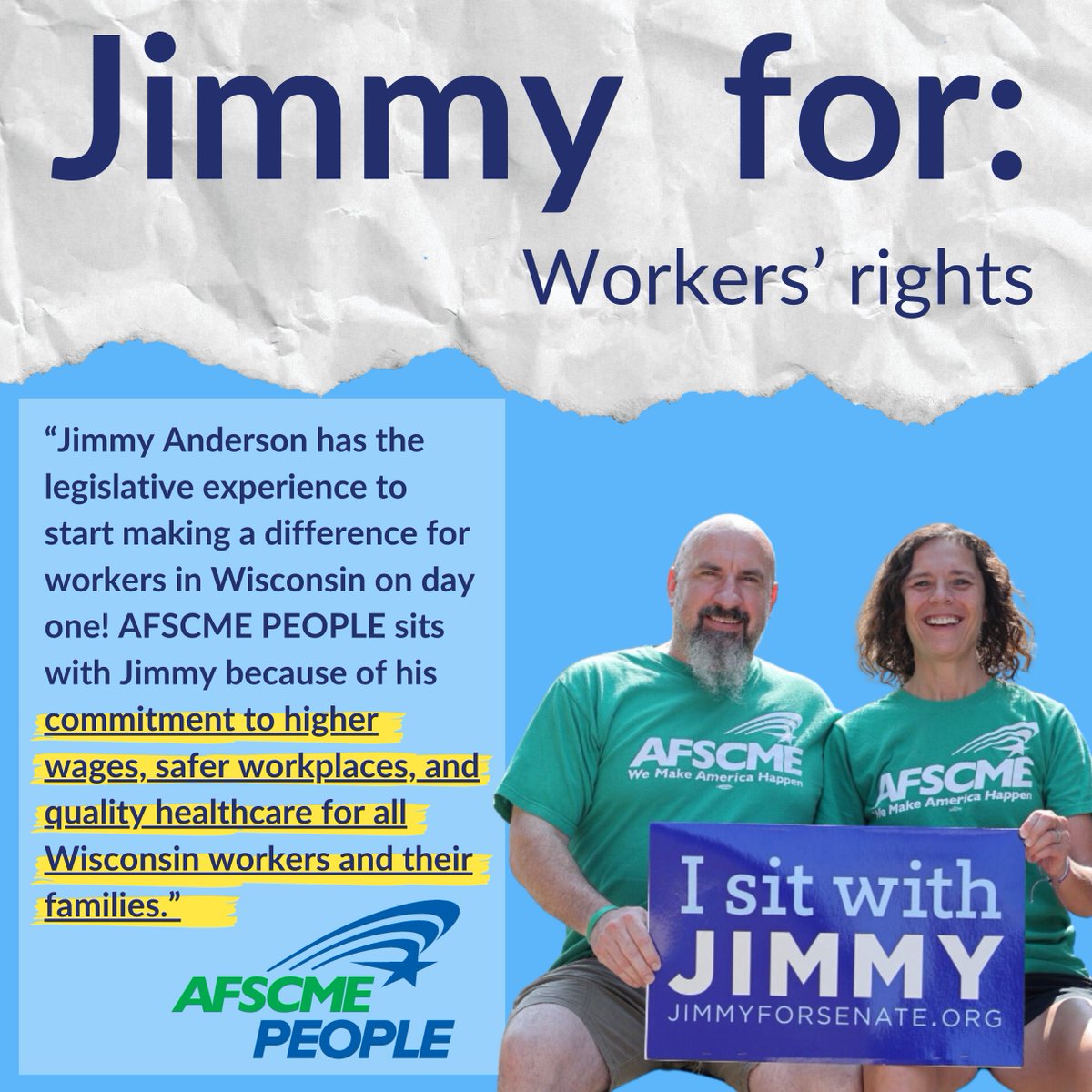 Jimmy for:

Workers' rights

"Jimmy Anderson has the legislative experience to start making a difference for workers in Wisconsin on day one! AFSCME PEOPLE sits with Jimmy because of his commitment to higher wages, safer workplaces, and quality healthcare for all Wisconsin workers and their families."

AFSCME PEOPLE

AFSCME We Make America Happen

AFSCME We Make America Happen

I sit with JIMMY
JIMMYFORSENATE.ORG